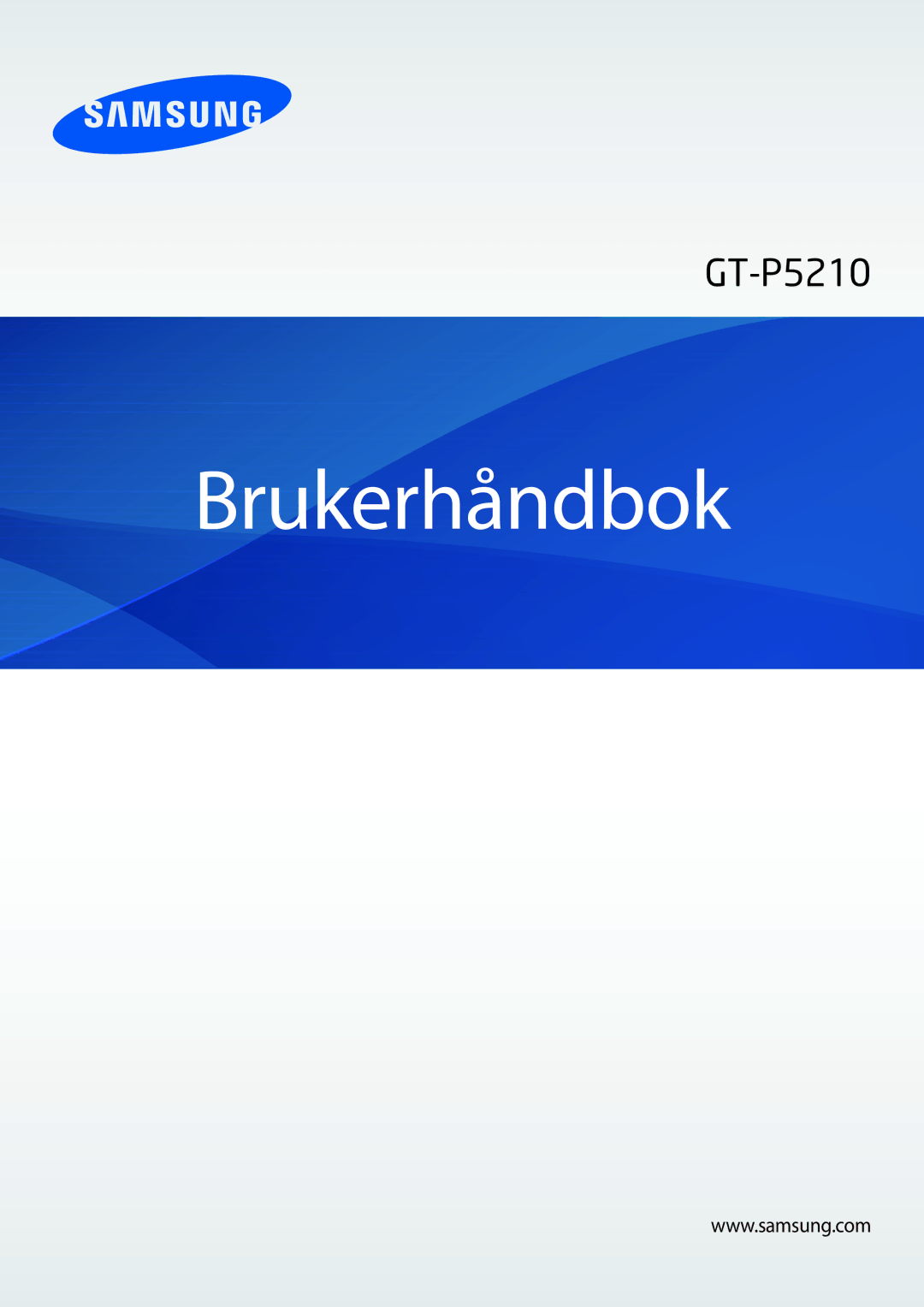 SAMSUNG

GT-P5210

Brukerhåndbok

www.samsung.com